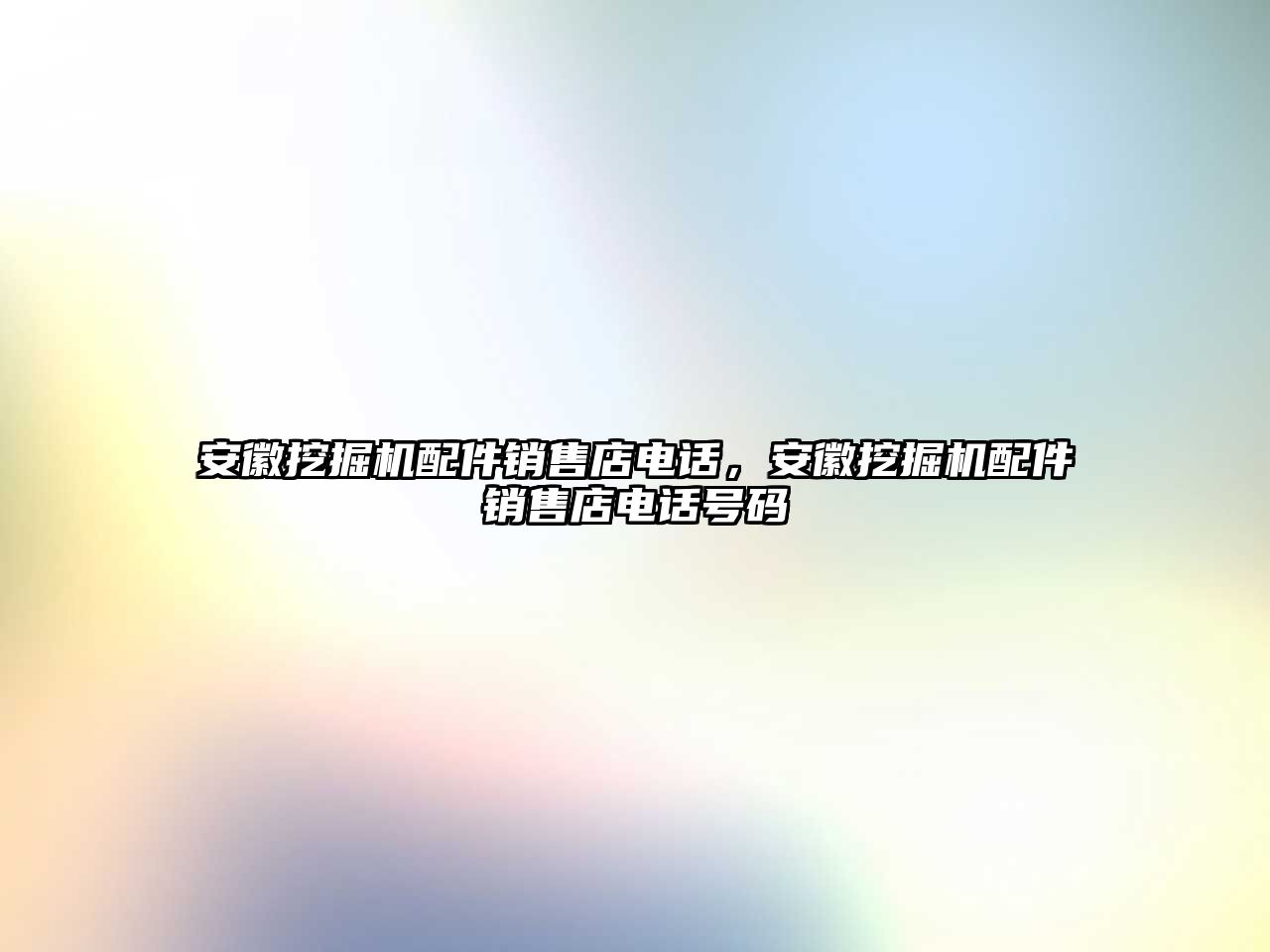 安徽挖掘机配件销售店电话，安徽挖掘机配件销售店电话号码